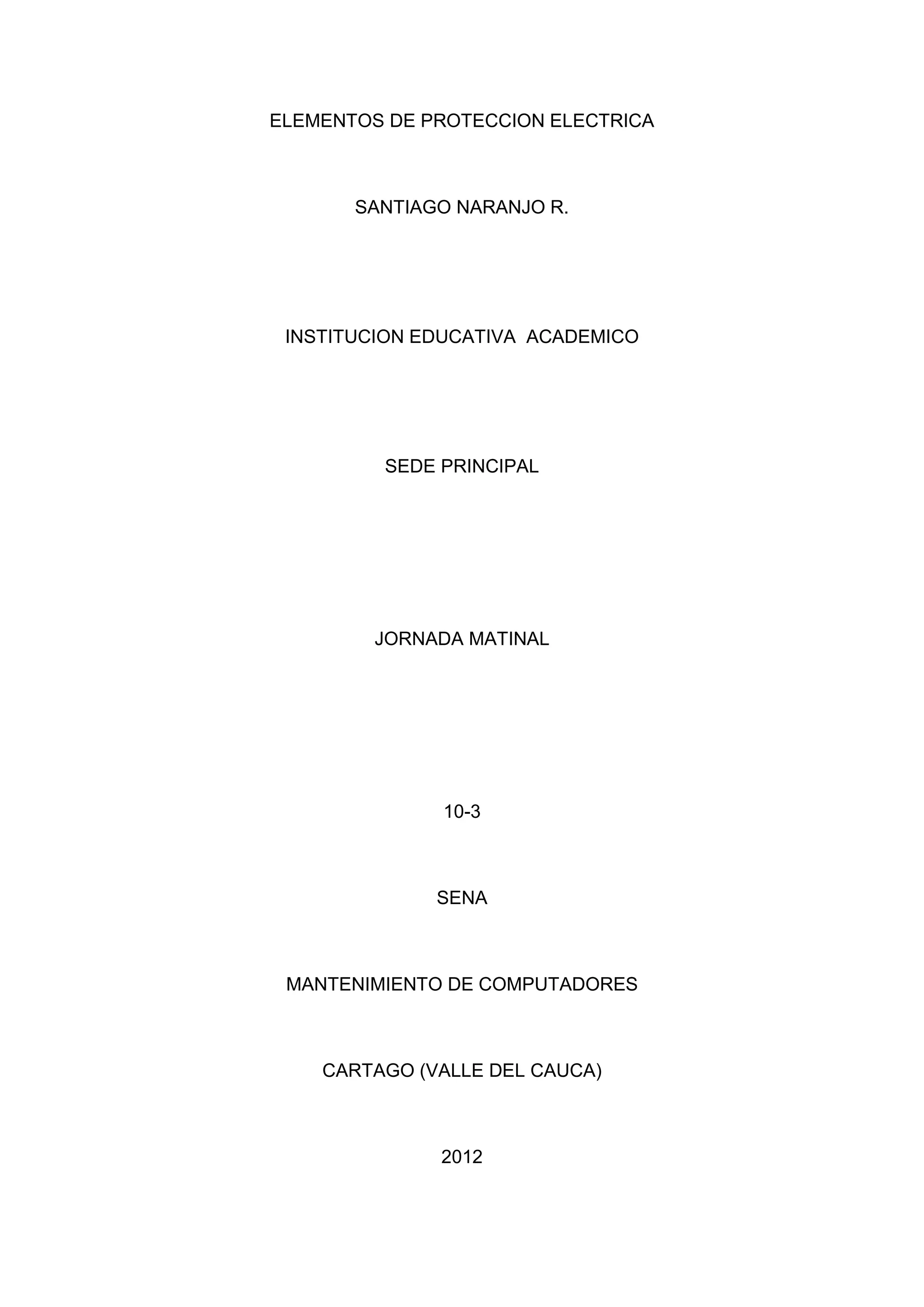 ELEMENTOS DE PROTECCION ELECTRICA

SANTIAGO NARANJO R.

INSTITUCION EDUCATIVA ACADEMICO

SEDE PRINCIPAL

JORNADA MATINAL

10-3

SENA

MANTENIMIENTO DE COMPUTADORES

CARTAGO (VALLE DEL CAUCA)

2012